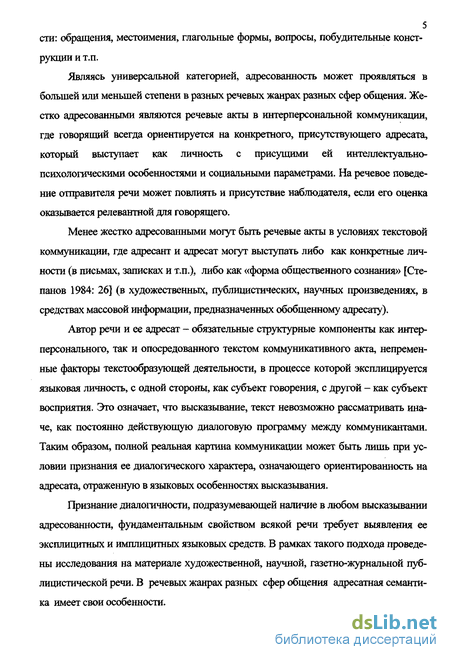 5

сти: обращения, местоимения, глагольные формы, вопросы, побудительные конструкции и т.п.

Являясь универсальной категорией, адресованность может проявляться в большей или меньшей степени в разных речевых жанрах разных сфер общения. Жестко адресованными являются речевые акты в интерперсональной коммуникации, где говорящий всегда ориентируется на конкретного, присутствующего адресата, который выступает как личность с присущими ей интеллектуально-психологическими особенностями и социальными параметрами. На речевое поведение отправителя речи может повлиять и присутствие наблюдателя, если его оценка оказывается релевантной для говорящего.

Менее жестко адресованными могут быть речевые акты в условиях текстовой коммуникации, где адресант и адресат могут выступать либо как конкретные личности (в письмах, записках и т.п.), либо как «форма общественного сознания» [Степанов 1984: 26] (в художественных, публицистических, научных произведениях, в средствах массовой информации, предназначенных обобщенному адресату).

Автор речи и ее адресат – обязательные структурные компоненты как интерперсонального, так и опосредованного текстом коммуникативного акта, непременные факторы текстообразующей деятельности, в процессе которой эксплицируется языковая личность, с одной стороны, как субъект говорения, с другой – как субъект восприятия. Это означает, что высказывание, текст невозможно рассматривать иначе, как постоянно действующую диалоговую программу между коммуникантами. Таким образом, полной реальная картина коммуникации может быть лишь при условии признания ее диалогического характера, означающего ориентированность на адресата, отраженную в языковых особенностях высказывания.

Признание диалогичности, подразумевающей наличие в любом высказывании адресованности, фундаментальным свойством всякой речи требует выявления ее эксплицитных и имплицитных языковых средств. В рамках такого подхода проведены исследования на материале художественной, научной, газетно-журнальной публицистической речи. В речевых жанрах разных сфер общения адресатная семантика имеет свои особенности.

dsLib.net
библиотека диссертаций